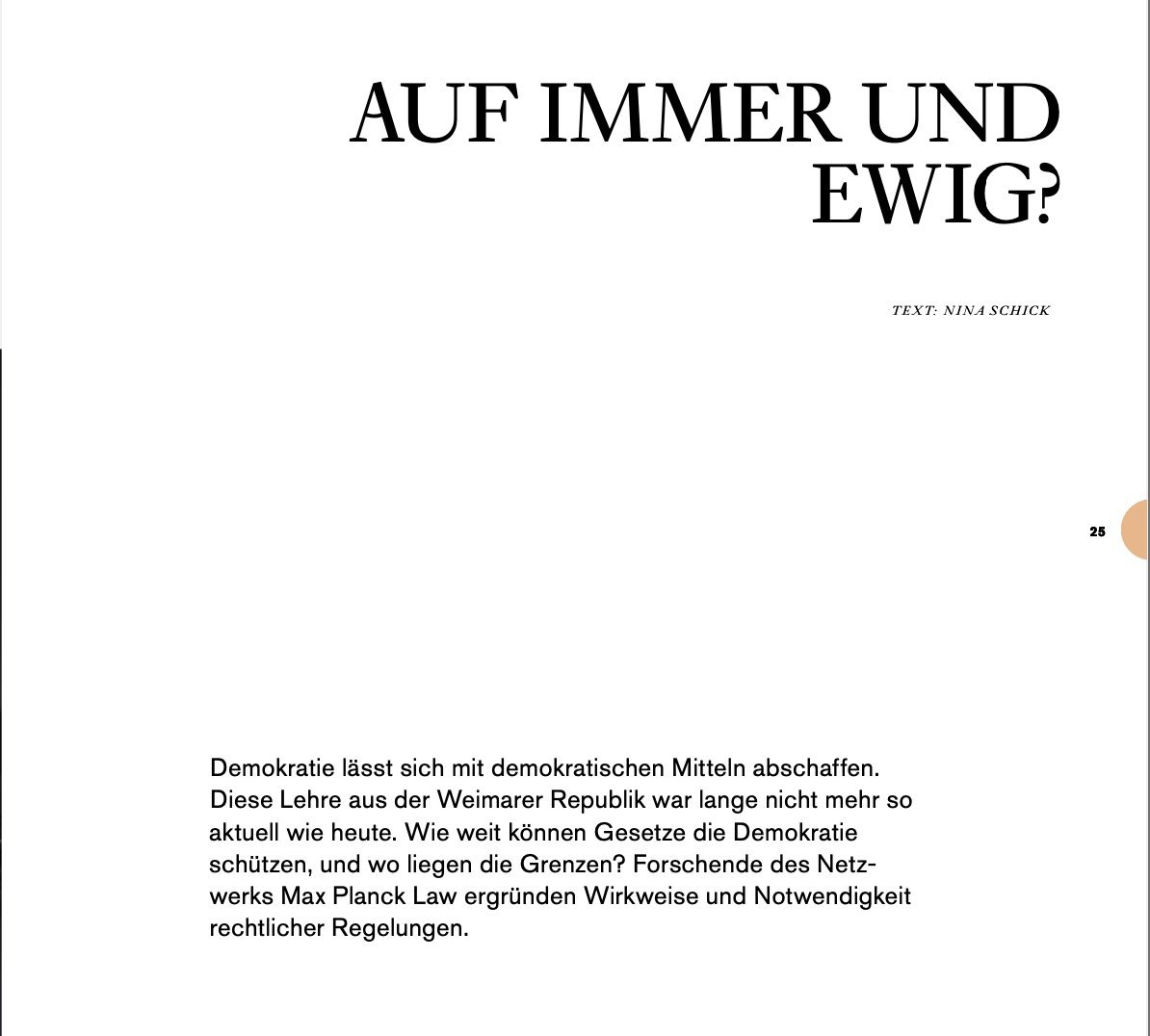 AUF IMMER UND EWIG?

TEXT: NINA SCHICK

25

Demokratie lässt sich mit demokratischen Mitteln abschaffen. Diese Lehre aus der Weimarer Republik war lange nicht mehr so aktuell wie heute. Wie weit können Gesetze die Demokratie schützen, und wo liegen die Grenzen? Forschende des Netzwerks Max Planck Law ergründen Wirkweise und Notwendigkeit rechtlicher Regelungen.